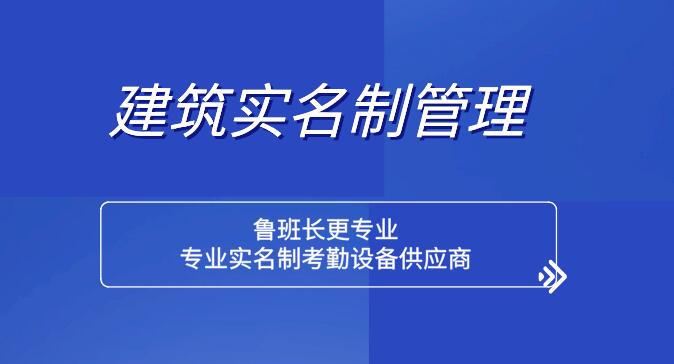 建筑实名制管理

鲁班长更专业
专业实名制考勤设备供应商